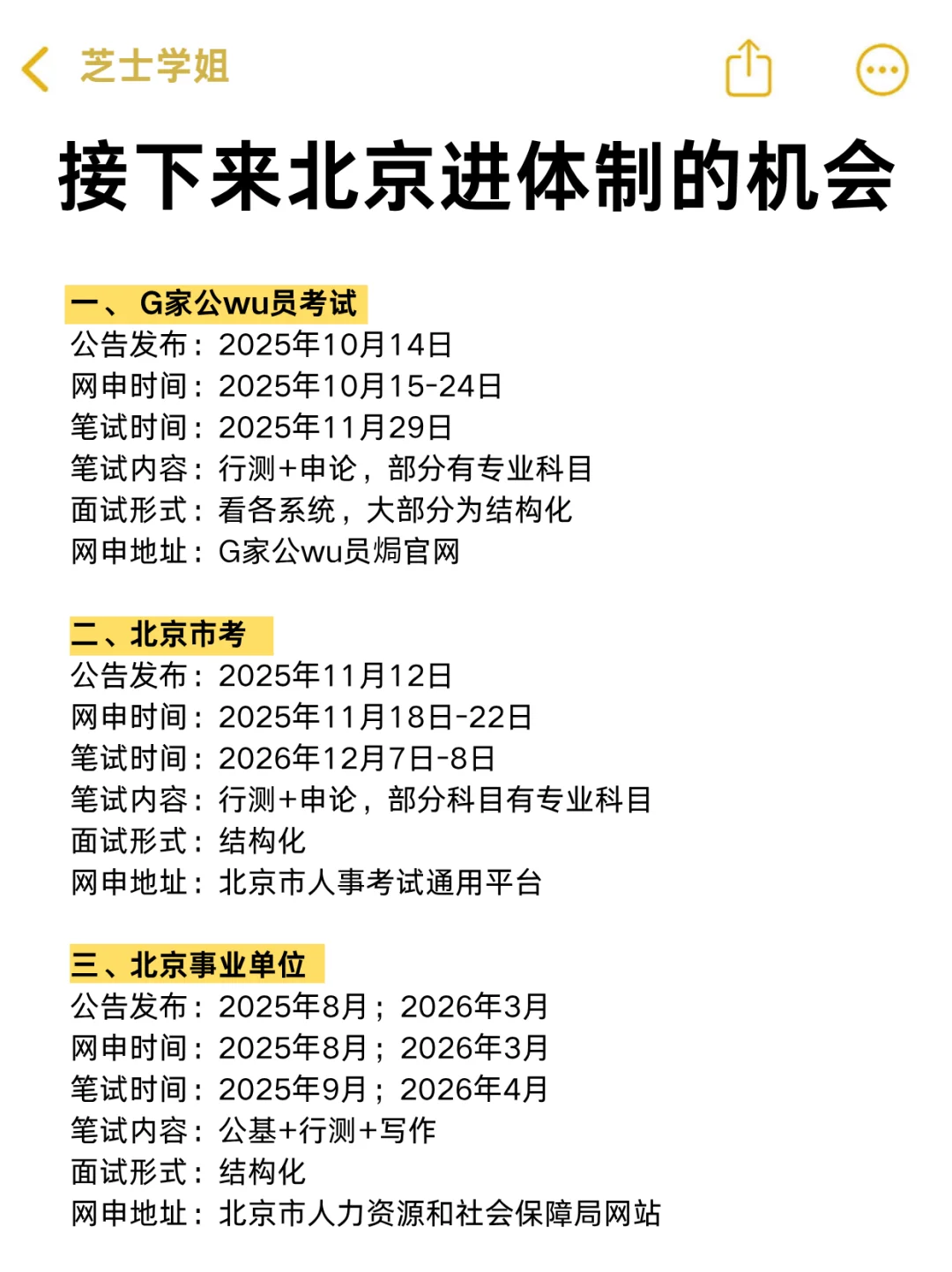 芝士学姐

接下来北京进体制的机会

一、 G家公wu员考试
公告发布：2025年10月14日
网申时间：2025年10月15-24日
笔试时间：2025年11月29日
笔试内容：行测+申论，部分有专业科目
面试形式：看各系统，大部分为结构化
网申地址：G家公wu员焗官网

二、北京市考
公告发布：2025年11月12日
网申时间：2025年11月18日-22日
笔试时间：2026年12月7日-8日
笔试内容：行测+申论，部分科目有专业科目
面试形式：结构化
网申地址：北京市人事考试通用平台

三、北京事业单位
公告发布：2025年8月；2026年3月
网申时间：2025年8月；2026年3月
笔试时间：2025年9月；2026年4月
笔试内容：公基+行测+写作
面试形式：结构化
网申地址：北京市人力资源和社会保障局网站